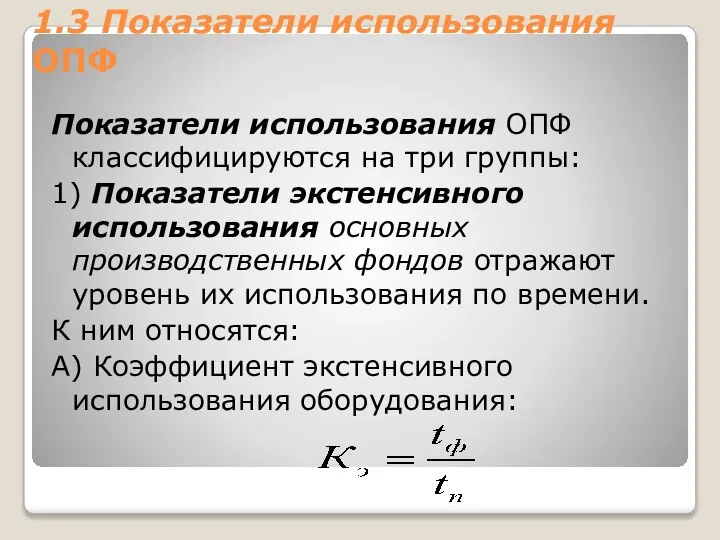 1.3 Показатели использования ОПФ

Показатели использования ОПФ классифицируются на три группы:

1) Показатели экстенсивного использования основных производственных фондов отражают уровень их использования по времени.

К ним относятся:

А) Коэффициент экстенсивного использования оборудования:

$K_э = \frac{t_ф}{t_п}$